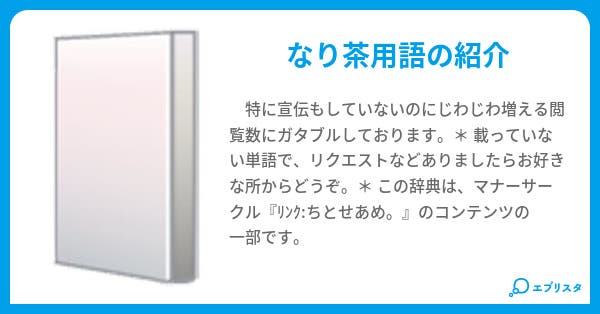 なり茶用語の紹介

特に宣伝もしていないのにじわじわ増える閲覧数にガタブルしております。＊ 載っていない単語で、リクエストなどありましたらお好きな所からどうぞ。＊ この辞典は、マナーサークル『ﾘﾝｸ:ちとせあめ。』のコンテンツの一部です。

エブリスタ